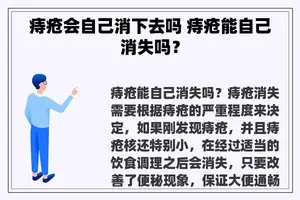 痔疮会自己消下去吗 痔疮能自己消失吗？

痔疮能自己消失吗？痔疮消失需要根据痔疮的严重程度来决定，如果刚发现痔疮，并且痔疮核还特别小，在经过适当的饮食调理之后会消失，只要改善了便秘现象，保证大便通畅